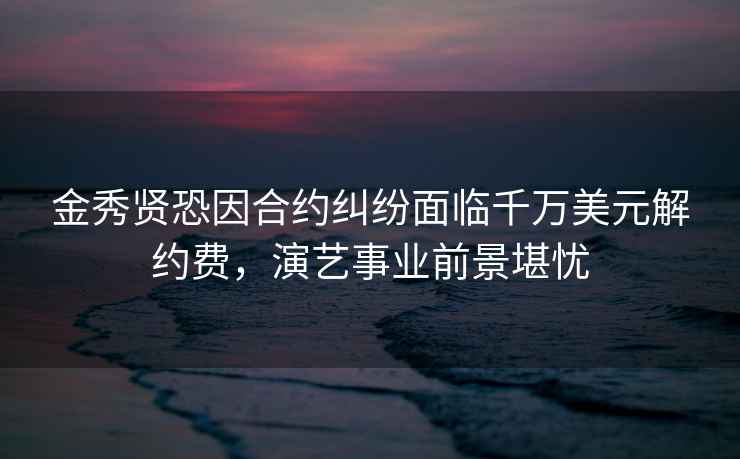 金秀贤恐因合约纠纷面临千万美元解约费，演艺事业前景堪忧